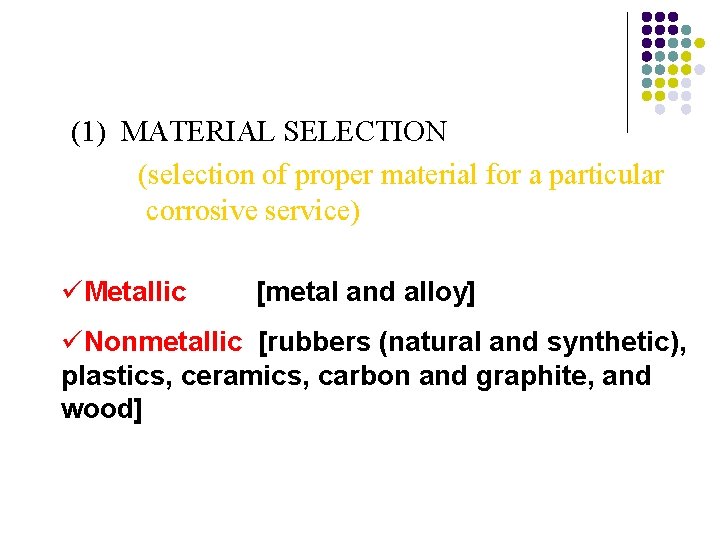 (1) MATERIAL SELECTION

(selection of proper material for a particular corrosive service)

✓Metallic [metal and alloy]

✓Nonmetallic [rubbers (natural and synthetic), plastics, ceramics, carbon and graphite, and wood]